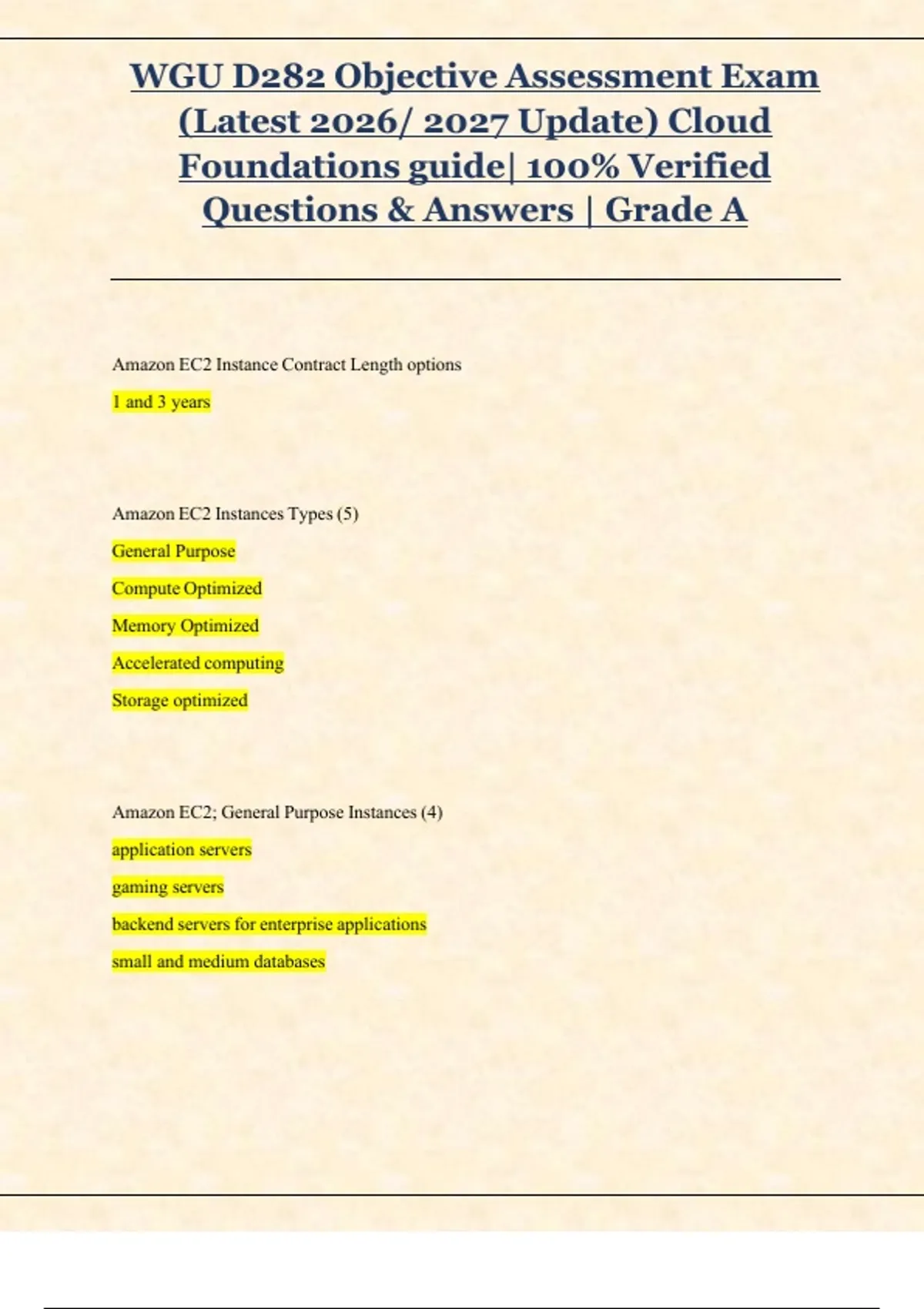 WGU D282 Objective Assessment Exam (Latest 2026/ 2027 Update) Cloud Foundations guide| 100% Verified Questions & Answers | Grade A

Amazon EC2 Instance Contract Length options

1 and 3 years

Amazon EC2 Instances Types (5)

General Purpose

Compute Optimized

Memory Optimized

Accelerated computing

Storage optimized

Amazon EC2; General Purpose Instances (4)

application servers

gaming servers

backend servers for enterprise applications

small and medium databases